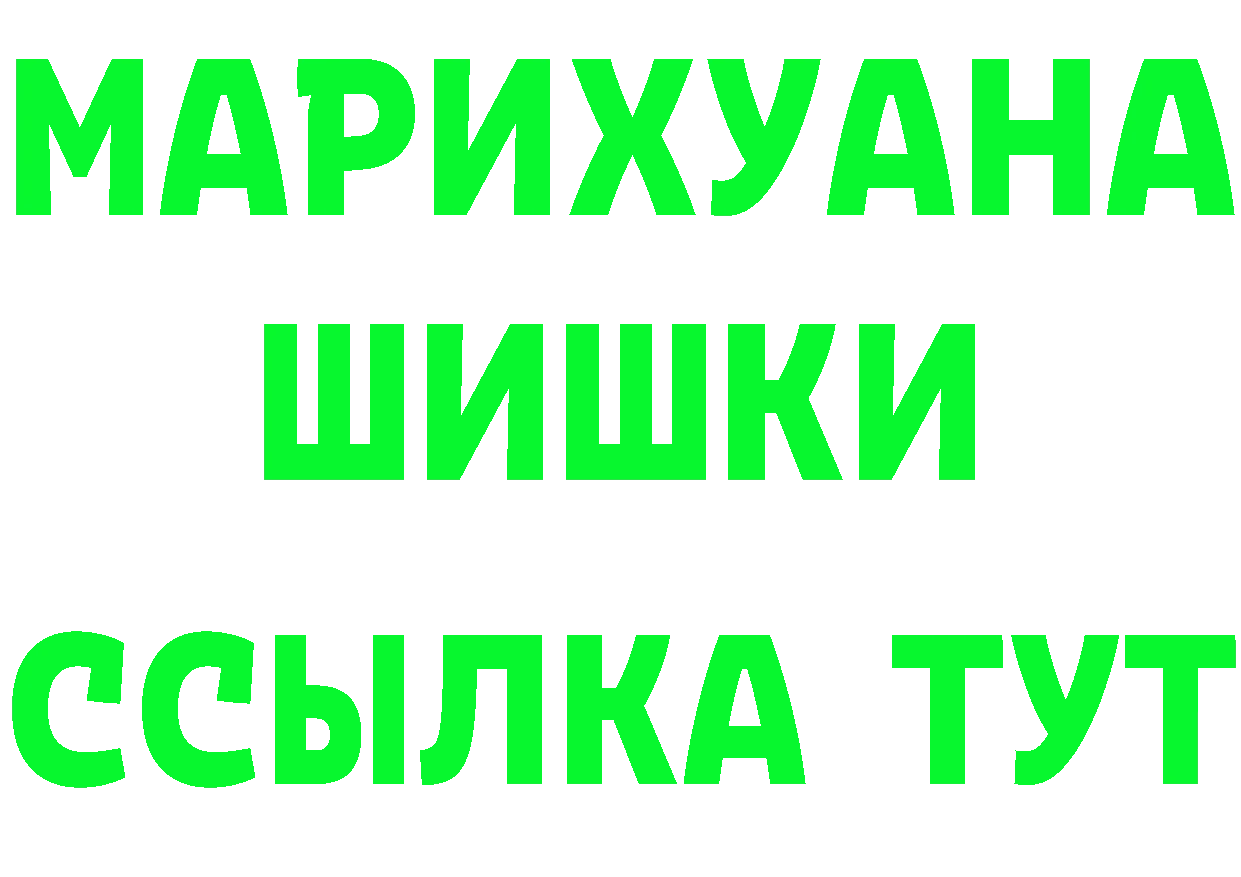 МАРИХУАНА
ШИШКИ
ССЫЛКА ТУТ